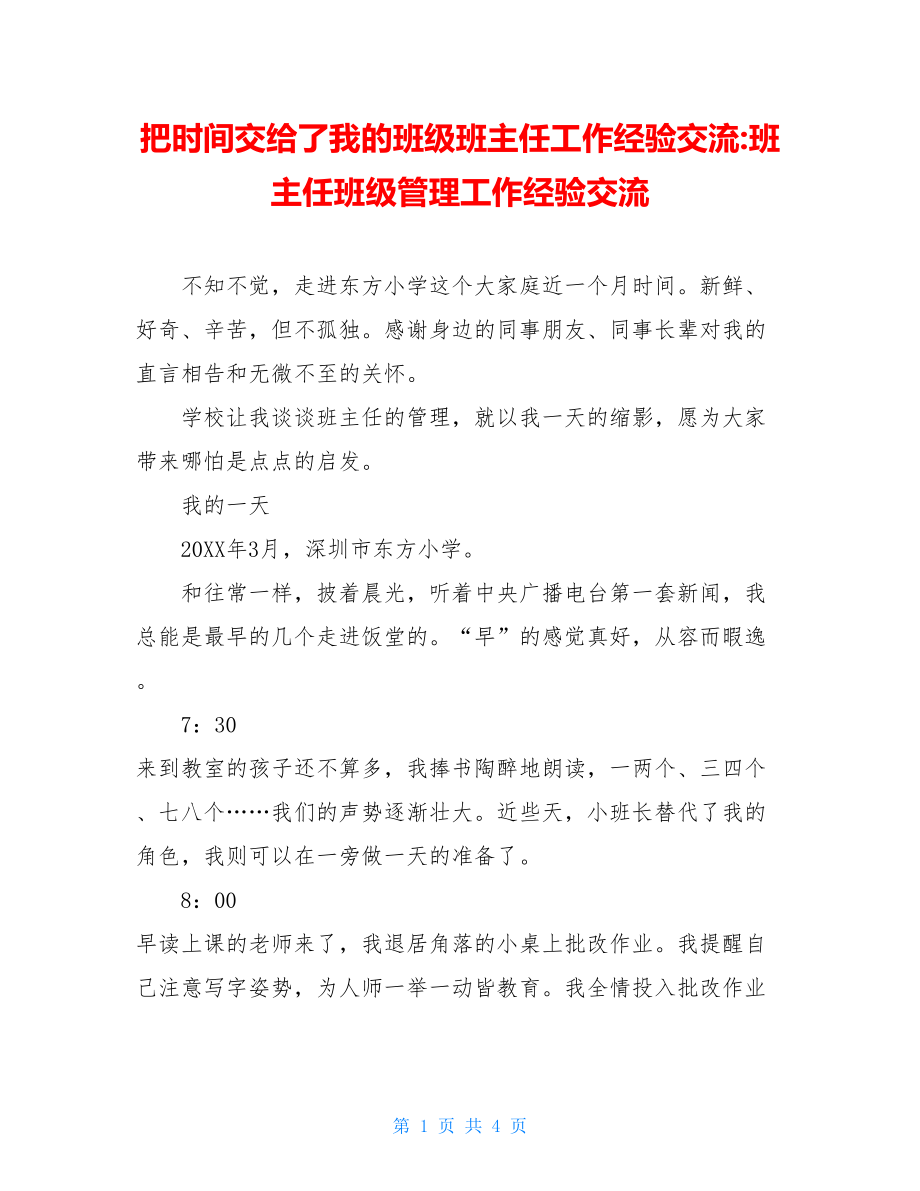 把时间交给了我的班级班主任工作经验交流:班主任班级管理工作经验交流

不知不觉，走进东方小学这个大家庭近一个月时间。新鲜、好奇、辛苦，但不孤独。感谢身边的同事朋友、同事长辈对我的直言相告和无微不至的关怀。

学校让我谈谈班主任的管理，就以我一天的缩影，愿为大家带来哪怕是点点的启发。

我的一天

20XX年3月，深圳市东方小学。

和往常一样，披着晨光，听着中央广播电台第一套新闻，我总能是最早的几个走进饭堂的。“早”的感觉真好，从容而暇逸。

7：30

来到教室的孩子还不算多，我捧书陶醉地朗读，一两个、三四个、七八个……我们的声势逐渐壮大。近些天，小班长替代了我的角色，我则可以在一旁做一天的准备了。

8：00

早读上课的老师来了，我退居角落的小桌上批改作业。我提醒自己注意写字姿势，为人师一举一动皆教育。我全情投入批改作业

第 1 页 共 4 页